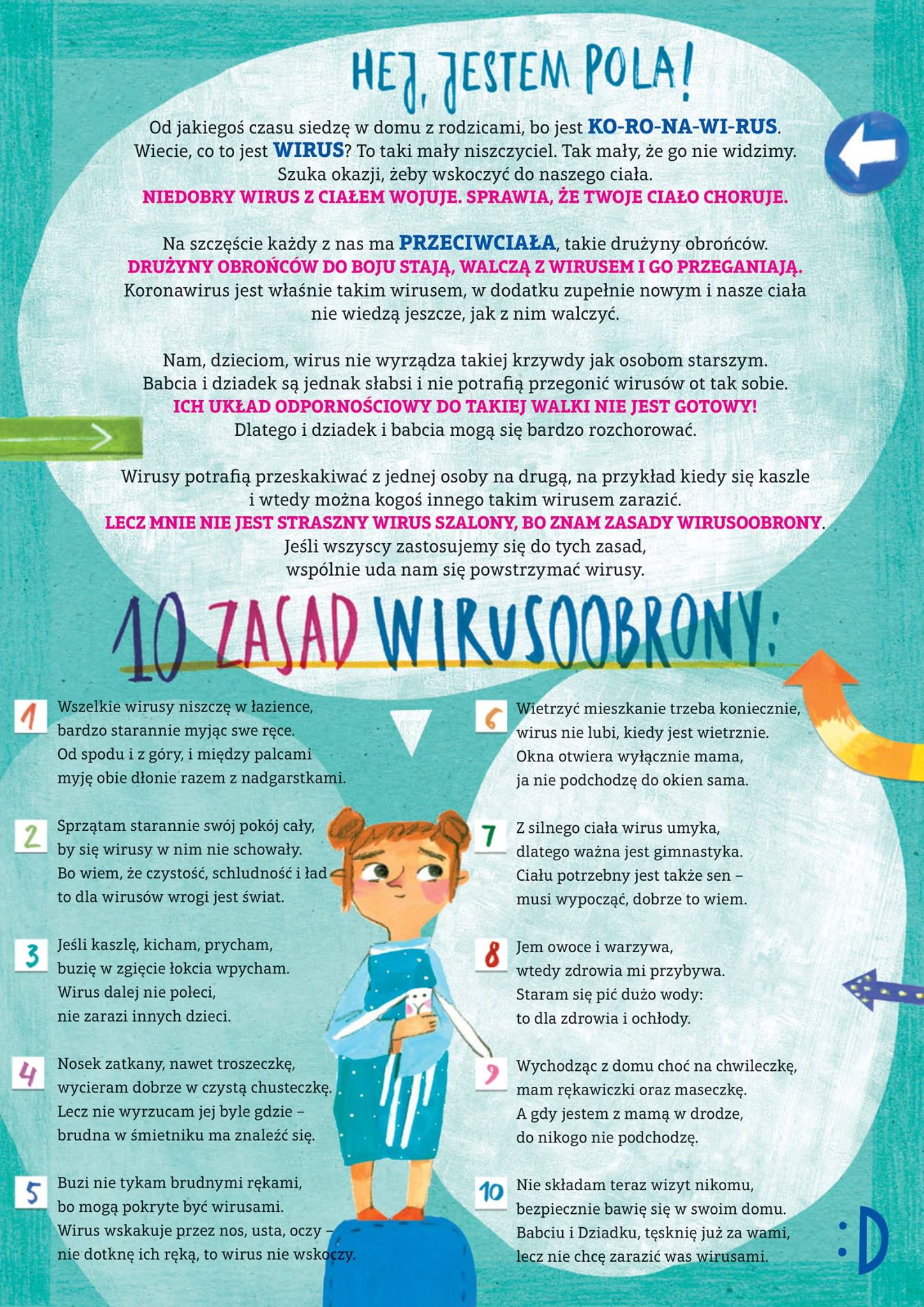 HEJ, JESTEM POLA!

Od jakiegoś czasu siedzę w domu z rodzicami, bo jest KO-RO-NA-WI-RUS. Wiecie, co to jest WIRUS? To taki mały niszczyciel. Tak mały, że go nie widzimy. Szuka okazji, żeby wskoczyć do naszego ciała.
NIEDOBRY WIRUS Z CIAŁEM WOJUJE. SPRAWIA, ŻE TWOJE CIAŁO CHORUJE.

Na szczęście każdy z nas ma PRZECIWCIAŁA, takie drużyny obrońców.
DRUŻYNY OBROŃCÓW DO BOJU STAJĄ, WALCZĄ Z WIRUSEM I GO PRZEGANIAJĄ.
Koronawirus jest właśnie takim wirusem, w dodatku zupełnie nowym i nasze ciała nie wiedzą jeszcze, jak z nim walczyć.

Nam, dzieciom, wirus nie wyrządza takiej krzywdy jak osobom starszym. Babcia i dziadek są jednak słabsi i nie potrafią przegonić wirusów ot tak sobie.
ICH UKŁAD ODPORNOŚCIOWY DO TAKIEJ WALKI NIE JEST GOTOWY!
Dlatego i dziadek i babcia mogą się bardzo rozchorować.

Wirusy potrafią przeskakiwać z jednej osoby na drugą, na przykład kiedy się kaszle i wtedy można kogoś innego takim wirusem zarazić.
LECZ MNIE NIE JEST STRASZNY WIRUS SZALONY, BO ZNAM ZASADY WIRUSOOBRONY.
Jeśli wszyscy zastosujemy się do tych zasad, wspólnie uda nam się powstrzymać wirusy.

10 ZASAD WIRUSOOBRONY:

1 Wszelkie wirusy niszczę w łazience, bardzo starannie myjąc swe ręce. Od spodu i z góry, i między palcami myję obie dłonie razem z nadgarstkami.

2 Sprzątam starannie swój pokój cały, by się wirusy w nim nie schowały. Bo wiem, że czystość, schludność i ład to dla wirusów wrogi jest świat.

3 Jeśli kaszlę, kicham, prycham, buzię w zgięcie łokcia wpycham. Wirus dalej nie poleci, nie zarazi innych dzieci.

4 Nosek zatkany, nawet troszeczkę, wycieram dobrze w czystą chusteczkę. Lecz nie wyrzucam jej byle gdzie – brudna w śmietniku ma znaleźć się.

5 Buzi nie tykam brudnymi rękami, bo mogą pokryte być wirusami. Wirus wskakuje przez nos, usta, oczy – nie dotknę ich ręką, to wirus nie wskoczy.

6 Wietrzyć mieszkanie trzeba koniecznie, wirus nie lubi, kiedy jest wietrznie. Okna otwiera wyłącznie mama, ja nie podchodzę do okien sama.

7 Z silnego ciała wirus umyka, dlatego ważna jest gimnastyka. Ciału potrzebny jest także sen – musi wypocząć, dobrze to wiem.

8 Jem owoce i warzywa, wtedy zdrowia mi przybywa. Staram się pić dużo wody: to dla zdrowia i ochłody.

9 Wychodząc z domu choć na chwileczkę, mam rękawiczki oraz maseczkę. A gdy jestem z mamą w drodze, do nikogo nie podchodzę.

10 Nie składam teraz wizyt nikomu, bezpiecznie bawię się w swoim domu. Babciu i Dziadku, tęsknię już za wami, lecz nie chcę zarazić was wirusami.

:D